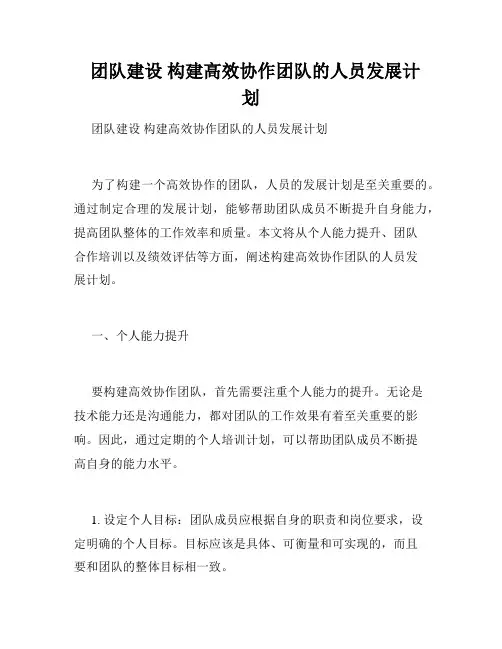 团队建设 构建高效协作团队的人员发展计划

团队建设 构建高效协作团队的人员发展计划

为了构建一个高效协作的团队，人员的发展计划是至关重要的。通过制定合理的发展计划，能够帮助团队成员不断提升自身能力，提高团队整体的工作效率和质量。本文将从个人能力提升、团队合作培训以及绩效评估等方面，阐述构建高效协作团队的人员发展计划。

一、个人能力提升

要构建高效协作团队，首先需要注重个人能力的提升。无论是技术能力还是沟通能力，都对团队的工作效果有着至关重要的影响。因此，通过定期的个人培训计划，可以帮助团队成员不断提高自身的能力水平。

1. 设定个人目标：团队成员应根据自身的职责和岗位要求，设定明确的个人目标。目标应该是具体、可衡量和可实现的，而且要和团队的整体目标相一致。